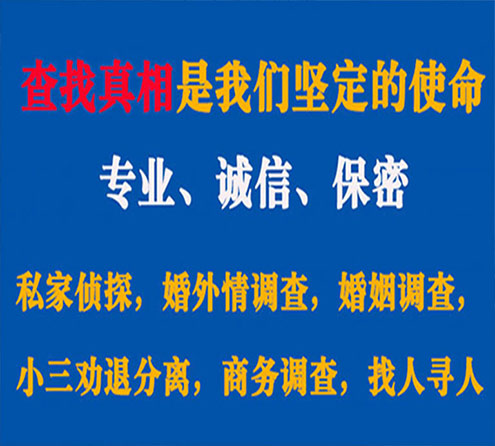 查找真相是我们坚定的使命

专业、诚信、保密

私家侦探，婚外情调查，婚姻调查，

小三劝退分离，商务调查，找人寻人